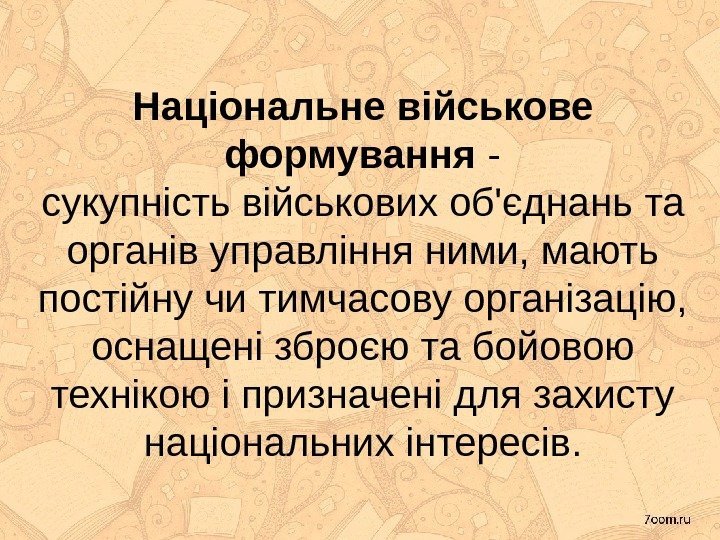 Національне військове формування - сукупність військових об'єднань та органів управління ними, мають постійну чи тимчасову організацію, оснащені зброєю та бойовою технікою і призначені для захисту національних інтересів.

7oom.ru